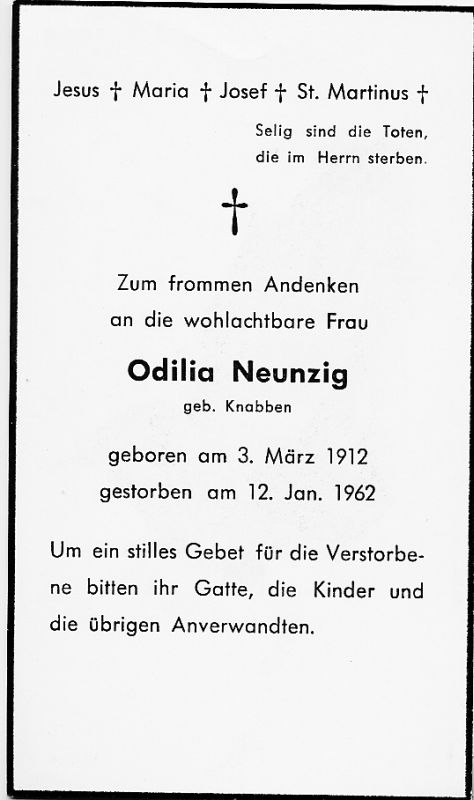 Jesus † Maria † Josef † St. Martinus †

Selig sind die Toten,
die im Herrn sterben.

†

Zum frommen Andenken
an die wohlachtbare Frau

Odilia Neunzig
geb. Knabben

geboren am 3. März 1912
gestorben am 12. Jan. 1962

Um ein stilles Gebet für die Verstorbene bitten ihr Gatte, die Kinder und die übrigen Anverwandten.